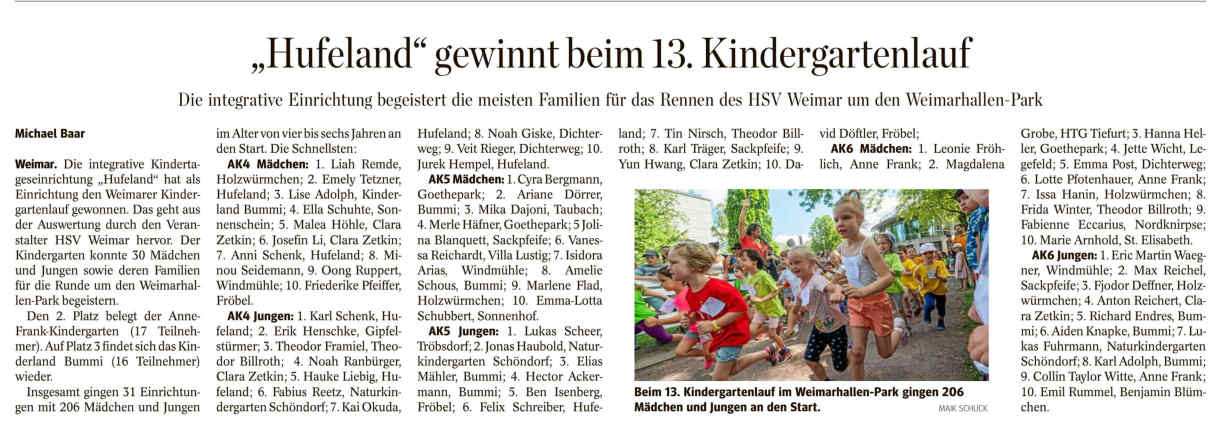 „Hufeland“ gewinnt beim 13. Kindergartenlauf

Die integrative Einrichtung begeistert die meisten Familien für das Rennen des HSV Weimar um den Weimarhallen-Park

Michael Baar

Weimar. Die integrative Kindertageseinrichtung „Hufeland“ hat als Einrichtung den Weimarer Kindergartenlauf gewonnen. Das geht aus der Auswertung durch den Veranstalter HSV Weimar hervor. Der Kindergarten konnte 30 Mädchen und Jungen sowie deren Familien für die Runde um den Weimarhallen-Park begeistern.

Den 2. Platz belegt der Anne-Frank-Kindergarten (17 Teilnehmer). Auf Platz 3 findet sich das Kinderland Bummi (16 Teilnehmer) wieder.

Insgesamt gingen 31 Einrichtungen mit 206 Mädchen und Jungen im Alter von vier bis sechs Jahren an den Start. Die Schnellsten:

AK4 Mädchen: 1. Liah Remde, Holzwürmchen; 2. Emely Tetzner, Hufeland; 3. Lise Adolph, Kinderland Bummi; 4. Ella Schuhte, Sonnenschein; 5. Malea Höhle, Clara Zetkin; 6. Josefin Li, Clara Zetkin; 7. Anni Schenk, Hufeland; 8. Minou Seidemann, 9. Oong Ruppert, Windmühle; 10. Friederike Pfeiffer, Fröbel.

AK4 Jungen: 1. Karl Schenk, Hufeland; 2. Erik Henschke, Gipfelstürmer; 3. Theodor Framiel, Theodor Billroth; 4. Noah Ranbürger, Clara Zetkin; 5. Hauke Liebig, Hufeland; 6. Fabius Reetz, Naturkindergarten Schöndorf; 7. Kai Okuda, Hufeland; 8. Noah Giske, Dichterweg; 9. Veit Rieger, Dichterweg; 10. Jurek Hempel, Hufeland.

AK5 Mädchen: 1. Cyra Bergmann, Goethepark; 2. Ariane Dörrer, Bummi; 3. Mika Dajoni, Taubach; 4. Merle Häfner, Goethepark; 5 Jolina Blanquett, Sackpfeife; 6. Vanessa Reichardt, Villa Lustig; 7. Isidora Arias, Windmühle; 8. Amelie Schous, Bummi; 9. Marlene Flad, Holzwürmchen; 10. Emma-Lotta Schubbert, Sonnenhof.

AK5 Jungen: 1. Lukas Scheer, Tröbsdorf; 2. Jonas Haubold, Naturkindergarten Schöndorf; 3. Elias Mähler, Bummi; 4. Hector Ackermann, Bummi; 5. Ben Isenberg, Fröbel; 6. Felix Schreiber, Hufeland; 7. Tin Nirsch, Theodor Billroth; 8. Karl Träger, Sackpfeife; 9. Yun Hwang, Clara Zetkin; 10. David Döftler, Fröbel;

AK6 Mädchen: 1. Leonie Fröhlich, Anne Frank; 2. Magdalena Grobe, HTG Tiefurt; 3. Hanna Heller, Goethepark; 4. Jette Wicht, Legefeld; 5. Emma Post, Dichterweg; 6. Lotte Pfotenhauer, Anne Frank; 7. Issa Hanin, Holzwürmchen; 8. Frida Winter, Theodor Billroth; 9. Fabienne Eccarius, Nordknirpse; 10. Marie Arnhold, St. Elisabeth.

AK6 Jungen: 1. Eric Martin Waegner, Windmühle; 2. Max Reichel, Sackpfeife; 3. Fjodor Deffner, Holzwürmchen; 4. Anton Reichert, Clara Zetkin; 5. Richard Endres, Bummi; 6. Aiden Knapke, Bummi; 7. Lukas Fuhrmann, Naturkindergarten Schöndorf; 8. Karl Adolph, Bummi; 9. Collin Taylor Witte, Anne Frank; 10. Emil Rummel, Benjamin Blümchen.

Beim 13. Kindergartenlauf im Weimarhallen-Park gingen 206 Mädchen und Jungen an den Start. MAIK SCHUCK